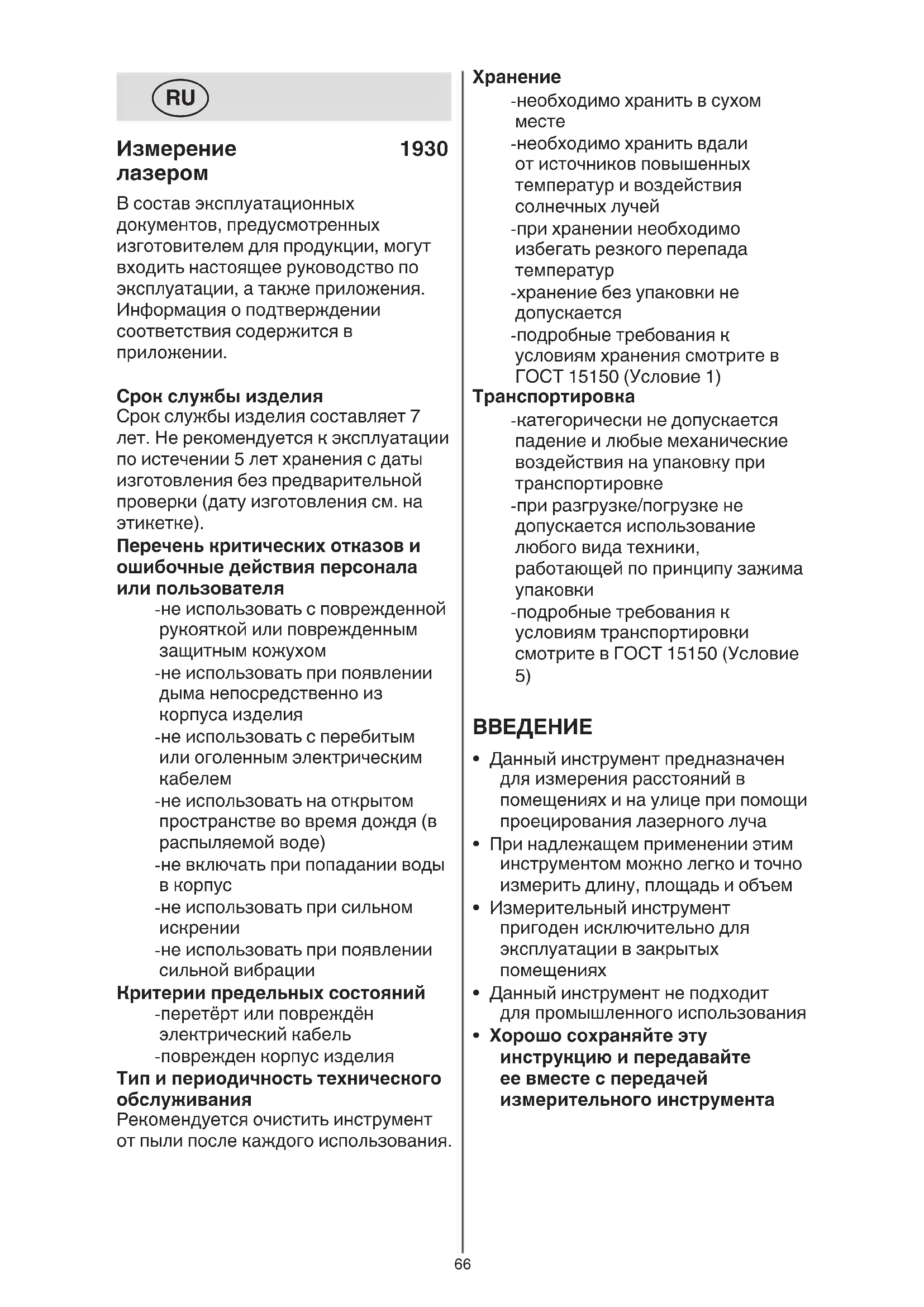 RU

Измерение лазером 1930

В состав эксплуатационных документов, предусмотренных изготовителем для продукции, могут входить настоящее руководство по эксплуатации, а также приложения. Информация о подтверждении соответствия содержится в приложении.

Срок службы изделия
Срок службы изделия составляет 7 лет. Не рекомендуется к эксплуатации по истечении 5 лет хранения с даты изготовления без предварительной проверки (дату изготовления см. на этикетке).

Перечень критических отказов и ошибочные действия персонала или пользователя
-не использовать с поврежденной рукояткой или поврежденным защитным кожухом
-не использовать при появлении дыма непосредственно из корпуса изделия
-не использовать с перебитым или оголенным электрическим кабелем
-не использовать на открытом пространстве во время дождя (в распыляемой воде)
-не включать при попадании воды в корпус
-не использовать при сильном искрении
-не использовать при появлении сильной вибрации

Критерии предельных состояний
-перетёрт или повреждён электрический кабель
-поврежден корпус изделия

Тип и периодичность технического обслуживания
Рекомендуется очистить инструмент от пыли после каждого использования.

Хранение
-необходимо хранить в сухом месте
-необходимо хранить вдали от источников повышенных температур и воздействия солнечных лучей
-при хранении необходимо избегать резкого перепада температур
-хранение без упаковки не допускается
-подробные требования к условиям хранения смотрите в ГОСТ 15150 (Условие 1)

Транспортировка
-категорически не допускается падение и любые механические воздействия на упаковку при транспортировке
-при разгрузке/погрузке не допускается использование любого вида техники, работающей по принципу зажима упаковки
-подробные требования к условиям транспортировки смотрите в ГОСТ 15150 (Условие 5)

ВВЕДЕНИЕ
• Данный инструмент предназначен для измерения расстояний в помещениях и на улице при помощи проецирования лазерного луча
• При надлежащем применении этим инструментом можно легко и точно измерить длину, площадь и объем
• Измерительный инструмент пригоден исключительно для эксплуатации в закрытых помещениях
• Данный инструмент не подходит для промышленного использования
• Хорошо сохраняйте эту инструкцию и передавайте ее вместе с передачей измерительного инструмента

66